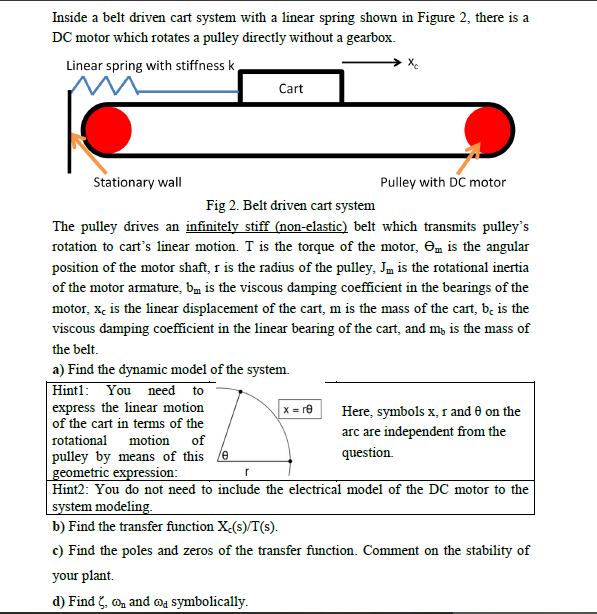 Inside a belt driven cart system with a linear spring shown in Figure 2, there is a DC motor which rotates a pulley directly without a gearbox.

Linear spring with stiffness k

$x_c$

Cart

Stationary wall

Pulley with DC motor

Fig 2. Belt driven cart system

The pulley drives an infinitely stiff (non-elastic) belt which transmits pulley's rotation to cart's linear motion. T is the torque of the motor, $\Theta_m$ is the angular position of the motor shaft, r is the radius of the pulley, $J_m$ is the rotational inertia of the motor armature, $b_m$ is the viscous damping coefficient in the bearings of the motor, $x_c$ is the linear displacement of the cart, m is the mass of the cart, $b_c$ is the viscous damping coefficient in the linear bearing of the cart, and $m_b$ is the mass of the belt.

a) Find the dynamic model of the system.

Hint1: You need to express the linear motion of the cart in terms of the rotational motion of pulley by means of this geometric expression:

$x = r\theta$

$\theta$

r

Here, symbols x, r and $\theta$ on the arc are independent from the question.

Hint2: You do not need to include the electrical model of the DC motor to the system modeling.

b) Find the transfer function $X_c(s)/T(s)$.

c) Find the poles and zeros of the transfer function. Comment on the stability of your plant.

d) Find $\zeta$, $\omega_n$ and $\omega_d$ symbolically.